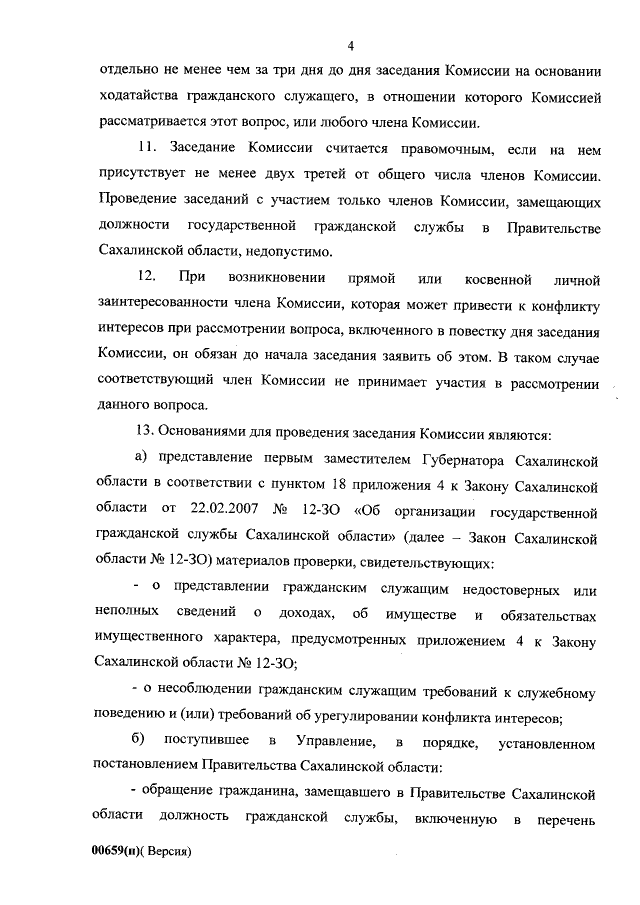 4

отдельно не менее чем за три дня до дня заседания Комиссии на основании ходатайства гражданского служащего, в отношении которого Комиссией рассматривается этот вопрос, или любого члена Комиссии.

11. Заседание Комиссии считается правомочным, если на нем присутствует не менее двух третей от общего числа членов Комиссии. Проведение заседаний с участием только членов Комиссии, замещающих должности государственной гражданской службы в Правительстве Сахалинской области, недопустимо.

12. При возникновении прямой или косвенной личной заинтересованности члена Комиссии, которая может привести к конфликту интересов при рассмотрении вопроса, включенного в повестку дня заседания Комиссии, он обязан до начала заседания заявить об этом. В таком случае соответствующий член Комиссии не принимает участия в рассмотрении данного вопроса.

13. Основаниями для проведения заседания Комиссии являются:

а) представление первым заместителем Губернатора Сахалинской области в соответствии с пунктом 18 приложения 4 к Закону Сахалинской области от 22.02.2007 № 12-ЗО «Об организации государственной гражданской службы Сахалинской области» (далее – Закон Сахалинской области № 12-ЗО) материалов проверки, свидетельствующих:

- о представлении гражданским служащим недостоверных или неполных сведений о доходах, об имуществе и обязательствах имущественного характера, предусмотренных приложением 4 к Закону Сахалинской области № 12-ЗО;

- о несоблюдении гражданским служащим требований к служебному поведению и (или) требований об урегулировании конфликта интересов;

б) поступившее в Управление, в порядке, установленном постановлением Правительства Сахалинской области:

- обращение гражданина, замещавшего в Правительстве Сахалинской области должность гражданской службы, включенную в перечень

00659(п)( Версия)